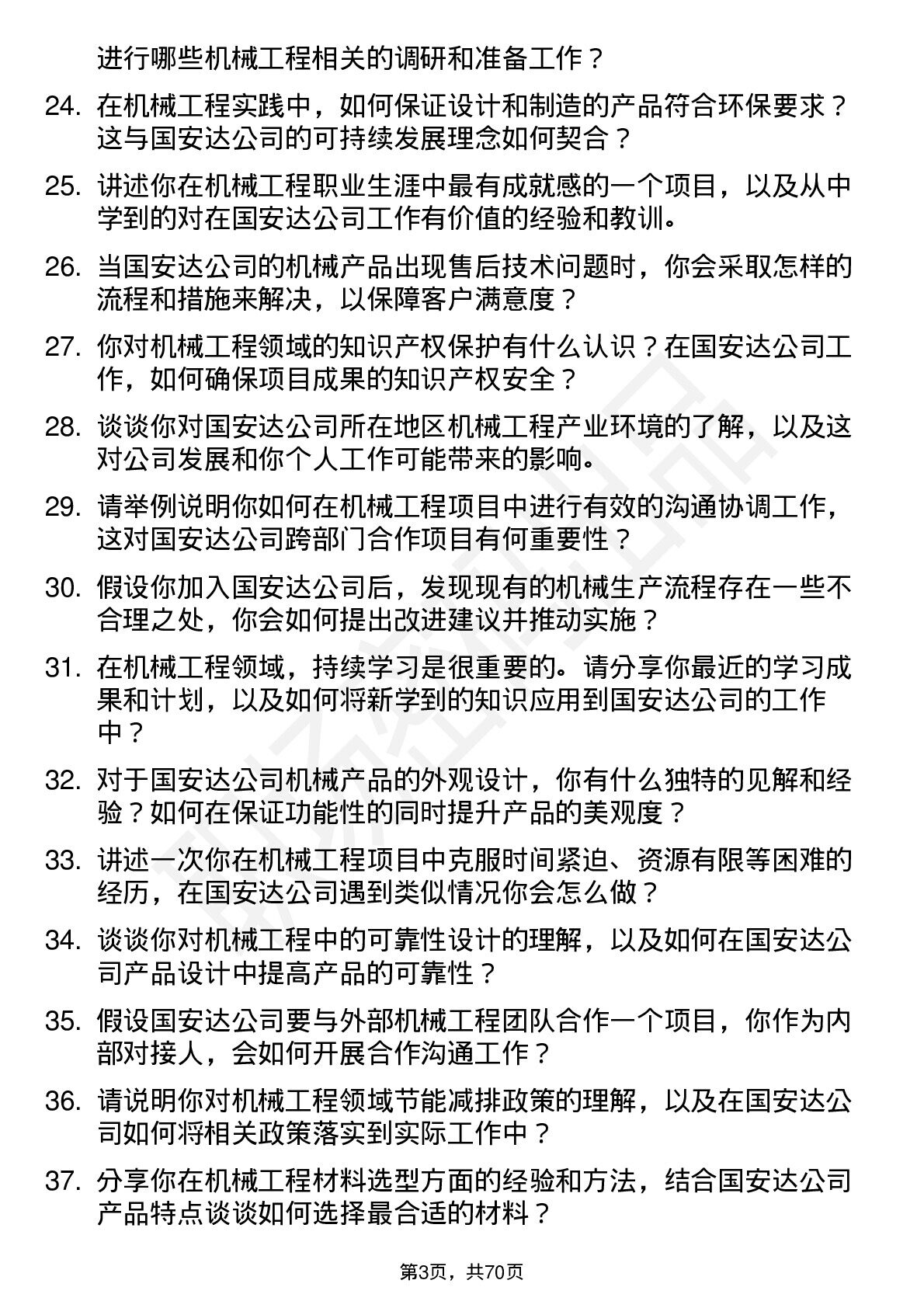 进行哪些机械工程相关的调研和准备工作？

24. 在机械工程实践中，如何保证设计和制造的产品符合环保要求？这与国安达公司的可持续发展理念如何契合？

25. 讲述你在机械工程职业生涯中最有成就感的一个项目，以及从中学到的对在国安达公司工作有价值的经验和教训。

26. 当国安达公司的机械产品出现售后技术问题时，你会采取怎样的流程和措施来解决，以保障客户满意度？

27. 你对机械工程领域的知识产权保护有什么认识？在国安达公司工作，如何确保项目成果的知识产权安全？

28. 谈谈你对国安达公司所在地区机械工程产业环境的了解，以及这对公司发展和你个人工作可能带来的影响。

29. 请举例说明你如何在机械工程项目中进行有效的沟通协调工作，这对国安达公司跨部门合作项目有何重要性？

30. 假设你加入国安达公司后，发现现有的机械生产流程存在一些不合理之处，你会如何提出改进建议并推动实施？

31. 在机械工程领域，持续学习是很重要的。请分享你最近的学习成果和计划，以及如何将新学到的知识应用到国安达公司的工作中？

32. 对于国安达公司机械产品的外观设计，你有什么独特的见解和经验？如何在保证功能性的同时提升产品的美观度？

33. 讲述一次你在机械工程项目中克服时间紧迫、资源有限等困难的经历，在国安达公司遇到类似情况你会怎么做？

34. 谈谈你对机械工程中的可靠性设计的理解，以及如何在国安达公司产品设计中提高产品的可靠性？

35. 假设国安达公司要与外部机械工程团队合作一个项目，你作为内部对接人，会如何开展合作沟通工作？

36. 请说明你对机械工程领域节能减排政策的理解，以及在国安达公司如何将相关政策落实到实际工作中？

37. 分享你在机械工程材料选型方面的经验和方法，结合国安达公司产品特点谈谈如何选择最合适的材料？

第3页，共70页